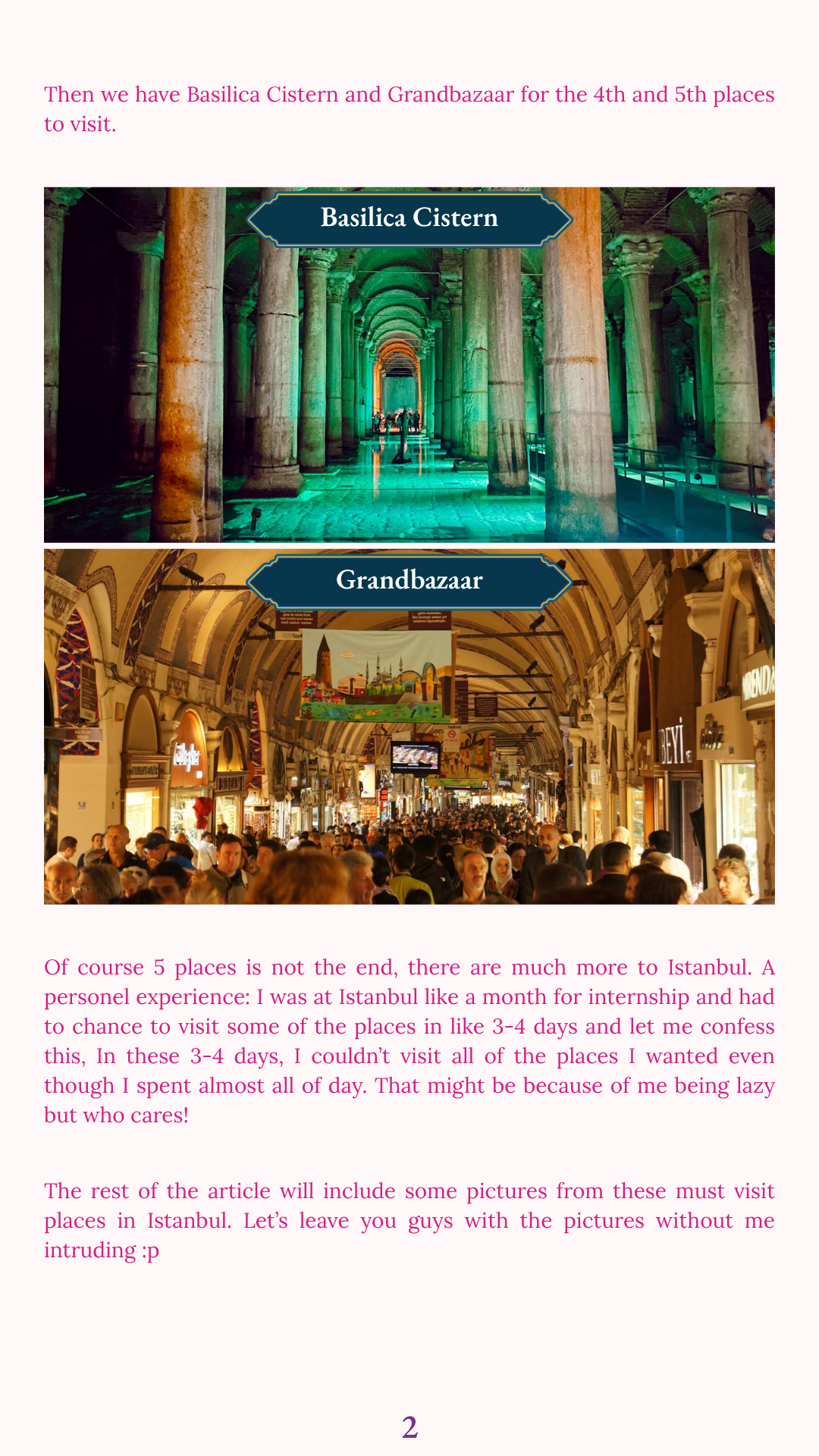 Then we have Basilica Cistern and Grandbazaar for the 4th and 5th places to visit.

Basilica Cistern

Grandbazaar

Of course 5 places is not the end, there are much more to Istanbul. A personel experience: I was at Istanbul like a month for internship and had to chance to visit some of the places in like 3-4 days and let me confess this, In these 3-4 days, I couldn't visit all of the places I wanted even though I spent almost all of day. That might be because of me being lazy but who cares!

The rest of the article will include some pictures from these must visit places in Istanbul. Let's leave you guys with the pictures without me intruding :p

2